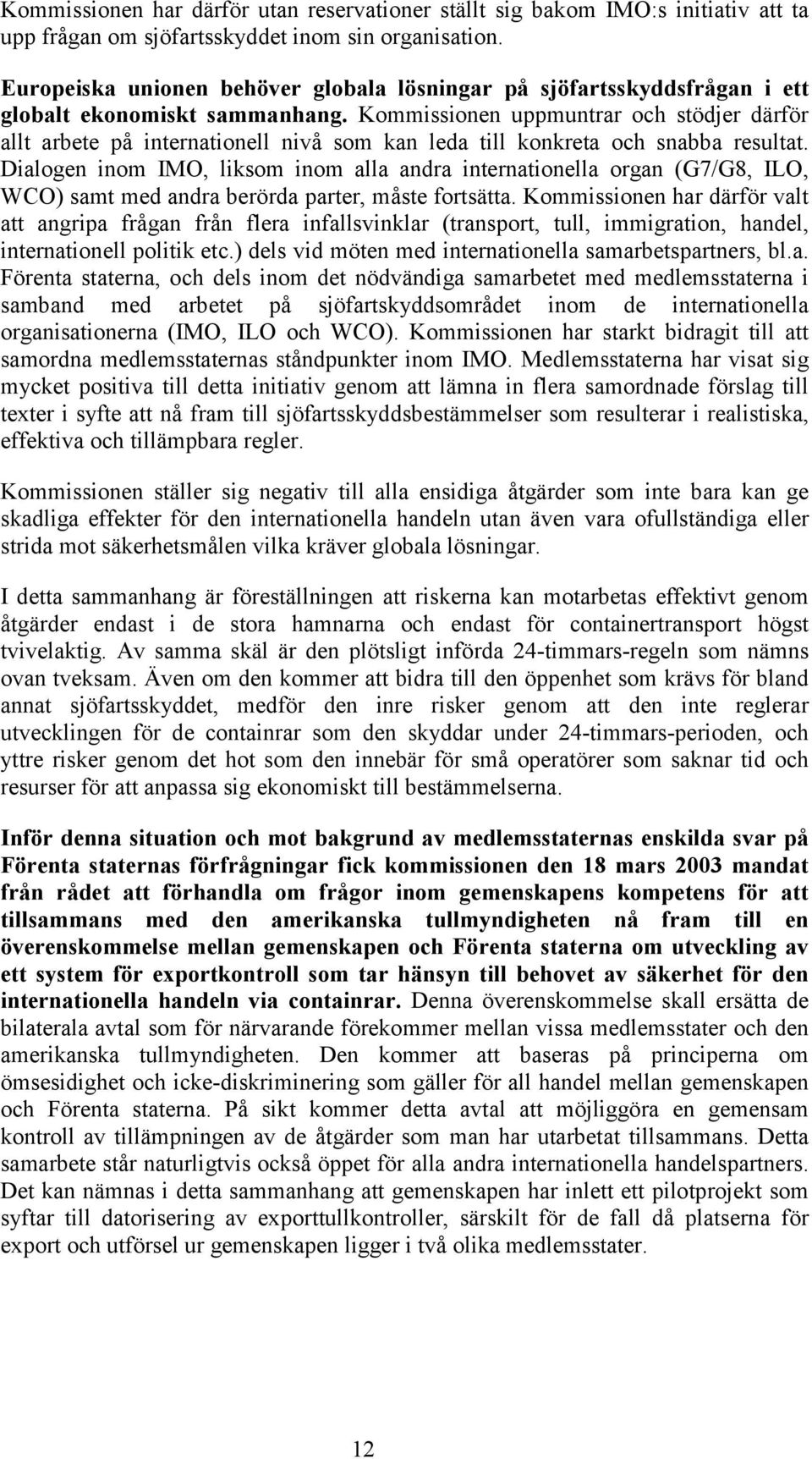 Kommissionen har därför utan reservationer ställt sig bakom IMO:s initiativ att ta upp frågan om sjöfartsskyddet inom sin organisation.

Europeiska unionen behöver globala lösningar på sjöfartsskyddsfrågan i ett globalt ekonomiskt sammanhang. Kommissionen uppmuntrar och stödjer därför allt arbete på internationell nivå som kan leda till konkreta och snabba resultat. Dialogen inom IMO, liksom inom alla andra internationella organ (G7/G8, ILO, WCO) samt med andra berörda parter, måste fortsätta. Kommissionen har därför valt att angripa frågan från flera infallsvinklar (transport, tull, immigration, handel, internationell politik etc.) dels vid möten med internationella samarbetspartners, bl.a. Förenta staterna, och dels inom det nödvändiga samarbetet med medlemsstaterna i samband med arbetet på sjöfartskyddsområdet inom de internationella organisationerna (IMO, ILO och WCO). Kommissionen har starkt bidragit till att samordna medlemsstaternas ståndpunkter inom IMO. Medlemsstaterna har visat sig mycket positiva till detta initiativ genom att lämna in flera samordnade förslag till texter i syfte att nå fram till sjöfartsskyddsbestämmelser som resulterar i realistiska, effektiva och tillämpbara regler.

Kommissionen ställer sig negativ till alla ensidiga åtgärder som inte bara kan ge skadliga effekter för den internationella handeln utan även vara ofullständiga eller strida mot säkerhetsmålen vilka kräver globala lösningar.

I detta sammanhang är föreställningen att riskerna kan motarbetas effektivt genom åtgärder endast i de stora hamnarna och endast för containertransport högst tvivelaktig. Av samma skäl är den plötsligt införda 24-timmars-regeln som nämns ovan tveksam. Även om den kommer att bidra till den öppenhet som krävs för bland annat sjöfartsskyddet, medför den inre risker genom att den inte reglerar utvecklingen för de containrar som den skyddar under 24-timmars-perioden, och yttre risker genom det hot som den innebär för små operatörer som saknar tid och resurser för att anpassa sig ekonomiskt till bestämmelserna.

Inför denna situation och mot bakgrund av medlemsstaternas enskilda svar på Förenta staternas förfrågningar fick kommissionen den 18 mars 2003 mandat från rådet att förhandla om frågor inom gemenskapens kompetens för att tillsammans med den amerikanska tullmyndigheten nå fram till en överenskommelse mellan gemenskapen och Förenta staterna om utveckling av ett system för exportkontroll som tar hänsyn till behovet av säkerhet för den internationella handeln via containrar. Denna överenskommelse skall ersätta de bilaterala avtal som för närvarande förekommer mellan vissa medlemsstater och den amerikanska tullmyndigheten. Den kommer att baseras på principerna om ömsesidighet och icke-diskriminering som gäller för all handel mellan gemenskapen och Förenta staterna. På sikt kommer detta avtal att möjliggöra en gemensam kontroll av tillämpningen av de åtgärder som man har utarbetat tillsammans. Detta samarbete står naturligtvis också öppet för alla andra internationella handelspartners. Det kan nämnas i detta sammanhang att gemenskapen har inlett ett pilotprojekt som syftar till datorisering av exporttullkontroller, särskilt för de fall då platserna för export och utförsel ur gemenskapen ligger i två olika medlemsstater.

12